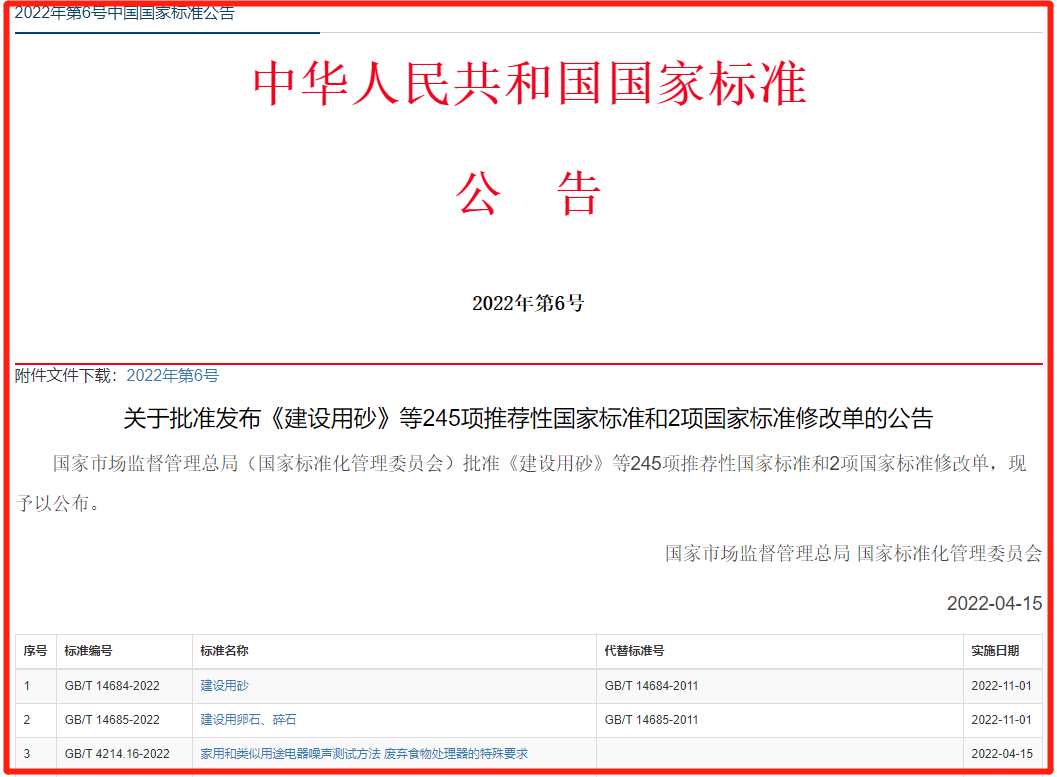 2022年第6号中国国家标准公告

中华人民共和国国家标准

公　告

2022年第6号

附件文件下载：2022年第6号

关于批准发布《建设用砂》等245项推荐性国家标准和2项国家标准修改单的公告

国家市场监督管理总局（国家标准化管理委员会）批准《建设用砂》等245项推荐性国家标准和2项国家标准修改单，现予以公布。

国家市场监督管理总局 国家标准化管理委员会

2022-04-15

| 序号 | 标准编号 | 标准名称 | 代替标准号 | 实施日期 |
|---|---|---|---|---|
| 1 | GB/T 14684-2022 | 建设用砂 | GB/T 14684-2011 | 2022-11-01 |
| 2 | GB/T 14685-2022 | 建设用卵石、碎石 | GB/T 14685-2011 | 2022-11-01 |
| 3 | GB/T 4214.16-2022 | 家用和类似用途电器噪声测试方法 废弃食物处理器的特殊要求 |  | 2022-04-15 |